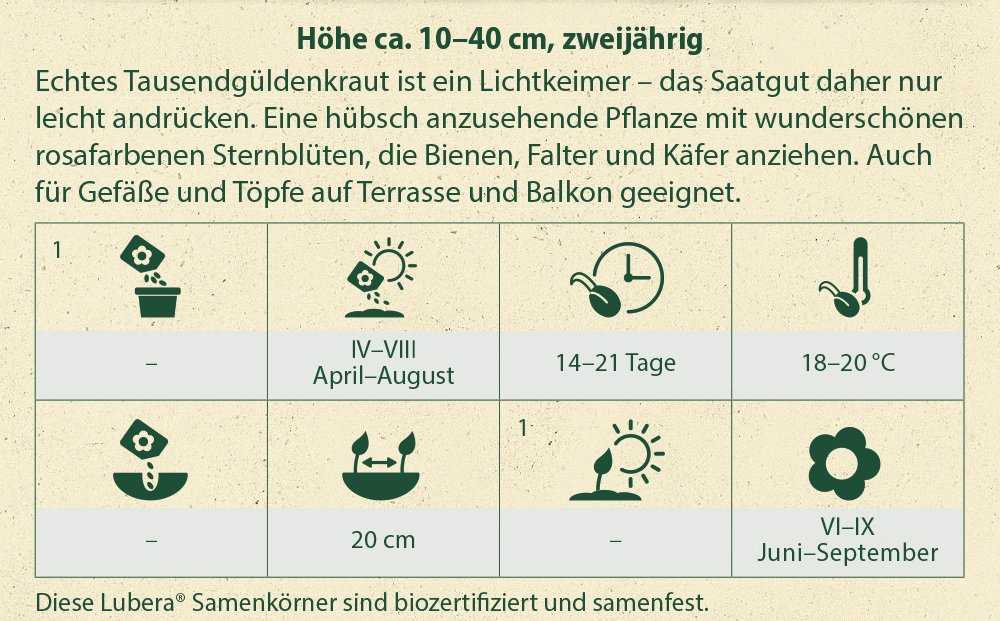 Höhe ca. 10–40 cm, zweijährig

Echtes Tausendgüldenkraut ist ein Lichtkeimer – das Saatgut daher nur leicht andrücken. Eine hübsch anzusehende Pflanze mit wunderschönen rosafarbenen Sternblüten, die Bienen, Falter und Käfer anziehen. Auch für Gefäße und Töpfe auf Terrasse und Balkon geeignet.

| 1 | | | |
|---|---|---|---|
| – | IV–VIII April–August | 14–21 Tage | 18–20 °C |
| | | 1 | |
| – | 20 cm | – | VI–IX Juni–September |

Diese Lubera® Samenkörner sind biozertifiziert und samenfest.